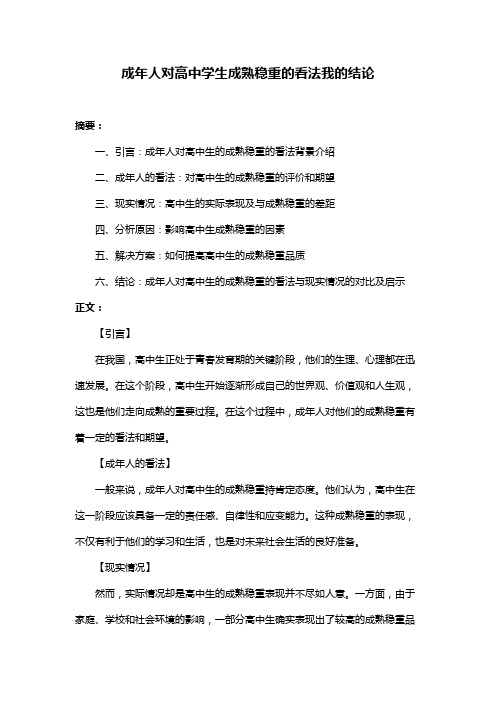 成年人对高中学生成熟稳重的看法我的结论

摘要：

一、引言：成年人对高中生的成熟稳重的看法背景介绍

二、成年人的看法：对高中生的成熟稳重的评价和期望

三、现实情况：高中生的实际表现及与成熟稳重的差距

四、分析原因：影响高中生成熟稳重的因素

五、解决方案：如何提高高中生的成熟稳重品质

六、结论：成年人对高中生的成熟稳重的看法与现实情况的对比及启示

正文：

【引言】

在我国，高中生正处于青春发育期的关键阶段，他们的生理、心理都在迅速发展。在这个阶段，高中生开始逐渐形成自己的世界观、价值观和人生观，这也是他们走向成熟的重要过程。在这个过程中，成年人对他们的成熟稳重有着一定的看法和期望。

【成年人的看法】

一般来说，成年人对高中生的成熟稳重持肯定态度。他们认为，高中生在这一阶段应该具备一定的责任感、自律性和应变能力。这种成熟稳重的表现，不仅有利于他们的学习和生活，也是对未来社会生活的良好准备。

【现实情况】

然而，实际情况却是高中生的成熟稳重表现并不尽如人意。一方面，由于家庭、学校和社会环境的影响，一部分高中生确实表现出了较高的成熟稳重品